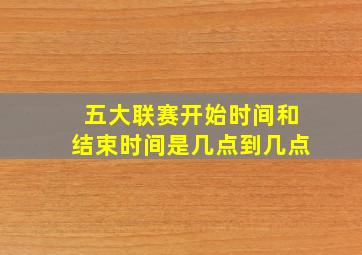 五大联赛开始时间和结束时间是几点到几点